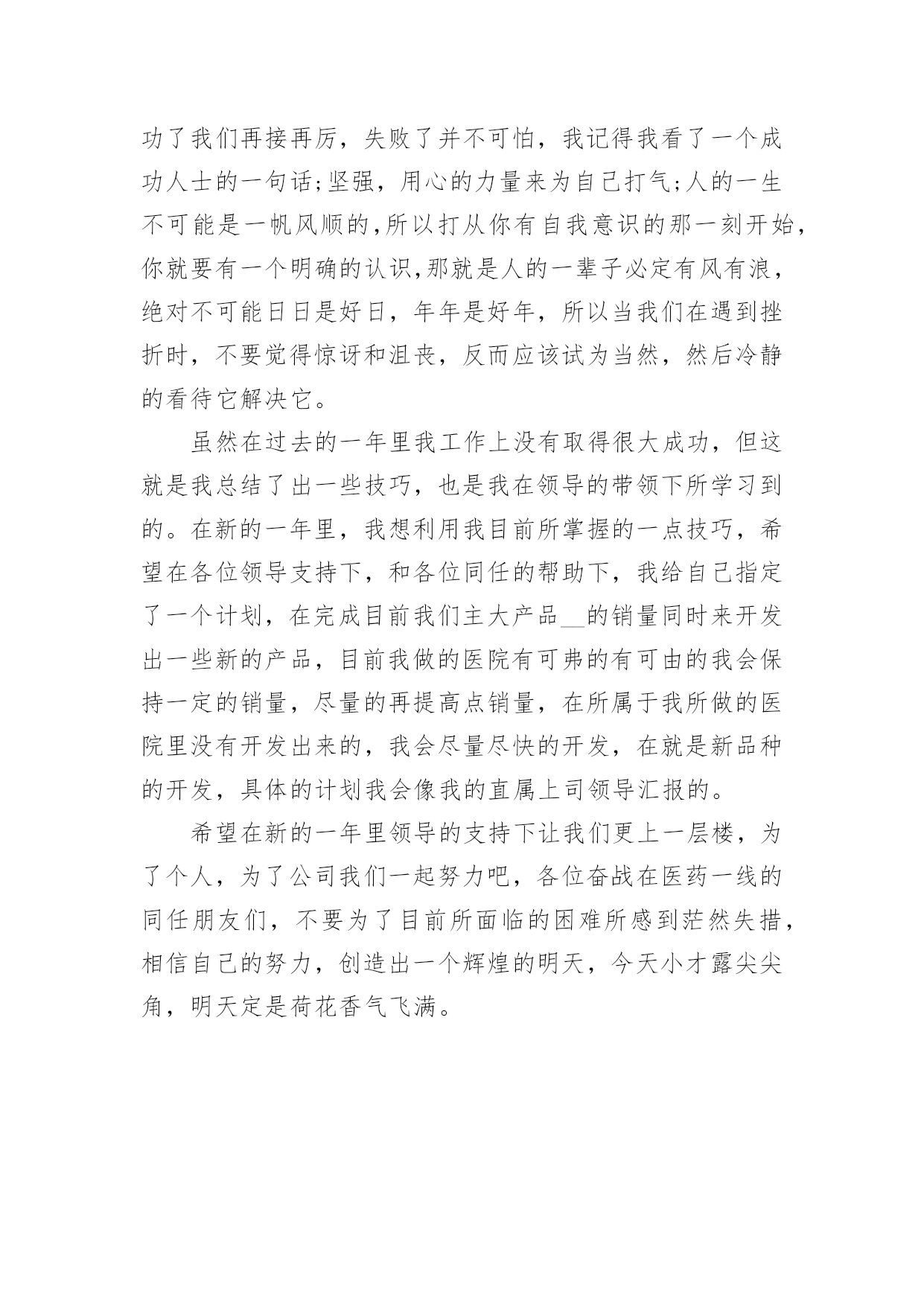 功了我们再接再厉，失败了并不可怕，我记得我看了一个成功人士的一句话;坚强，用心的力量来为自己打气;人的一生不可能是一帆风顺的,所以打从你有自我意识的那一刻开始,你就要有一个明确的认识,那就是人的一辈子必定有风有浪,绝对不可能日日是好日，年年是好年，所以当我们在遇到挫折时，不要觉得惊讶和沮丧，反而应该试为当然，然后冷静的看待它解决它。

虽然在过去的一年里我工作上没有取得很大成功，但这就是我总结了出一些技巧，也是我在领导的带领下所学习到的。在新的一年里，我想利用我目前所掌握的一点技巧，希望在各位领导支持下，和各位同任的帮助下，我给自己指定了一个计划，在完成目前我们主大产品__的销量同时来开发出一些新的产品，目前我做的医院有可弗的有可由的我会保持一定的销量，尽量的再提高点销量，在所属于我所做的医院里没有开发出来的，我会尽量尽快的开发，在就是新品种的开发，具体的计划我会像我的直属上司领导汇报的。

希望在新的一年里领导的支持下让我们更上一层楼，为了个人，为了公司我们一起努力吧，各位奋战在医药一线的同任朋友们，不要为了目前所面临的困难所感到茫然失措，相信自己的努力，创造出一个辉煌的明天，今天小才露尖尖角，明天定是荷花香气飞满。